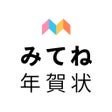 みてね
年賀状